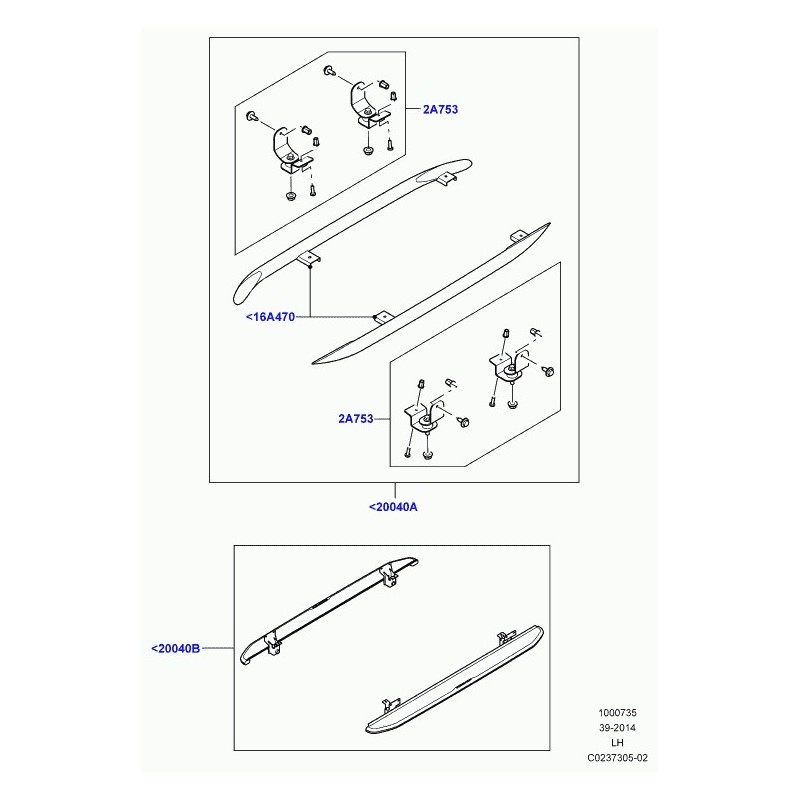 2A753

<16A470

2A753

<20040A

<20040B

1000735
39-2014
LH
C0237305-02